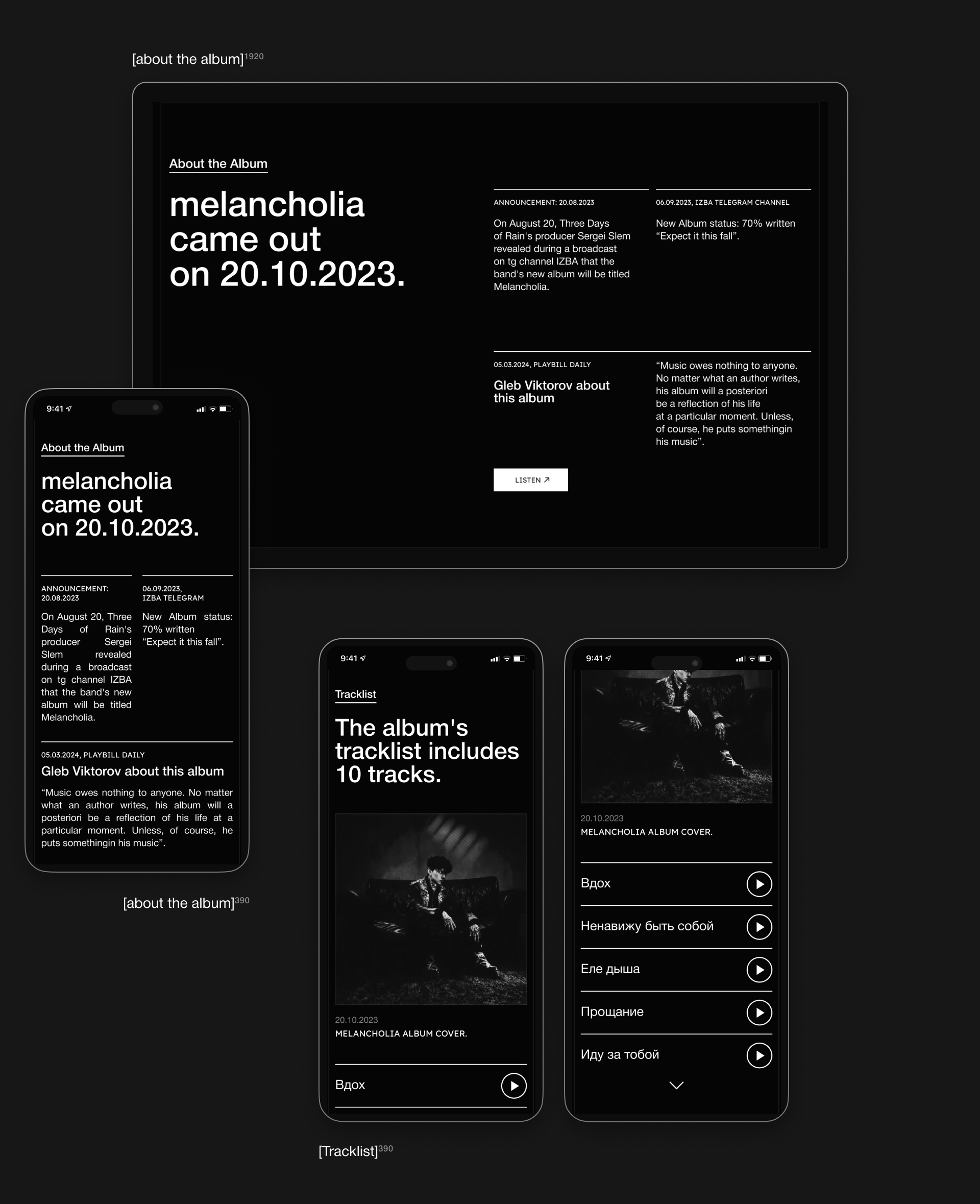 [about the album]$^{1920}$

About the Album

melancholia came out on 20.10.2023.

ANNOUNCEMENT: 20.08.2023

On August 20, Three Days of Rain's producer Sergei Slem revealed during a broadcast on tg channel IZBA that the band's new album will be titled Melancholia.

06.09.2023, IZBA TELEGRAM CHANNEL

New Album status: 70% written "Expect it this fall".

05.03.2024, PLAYBILL DAILY

Gleb Viktorov about this album

"Music owes nothing to anyone. No matter what an author writes, his album will a posteriori be a reflection of his life at a particular moment. Unless, of course, he puts somethingin his music".

LISTEN ↗

9:41

About the Album

melancholia came out on 20.10.2023.

ANNOUNCEMENT: 20.08.2023

On August 20, Three Days of Rain's producer Sergei Slem revealed during a broadcast on tg channel IZBA that the band's new album will be titled Melancholia.

06.09.2023, IZBA TELEGRAM

New Album status: 70% written "Expect it this fall".

05.03.2024, PLAYBILL DAILY

Gleb Viktorov about this album

"Music owes nothing to anyone. No matter what an author writes, his album will a posteriori be a reflection of his life at a particular moment. Unless, of course, he puts somethingin his music".

[about the album]$^{390}$

9:41

Tracklist

The album's tracklist includes 10 tracks.

20.10.2023

MELANCHOLIA ALBUM COVER.

Вдох

9:41

20.10.2023

MELANCHOLIA ALBUM COVER.

Вдох

Ненавижу быть собой

Еле дыша

Прощание

Иду за тобой

[Tracklist]$^{390}$